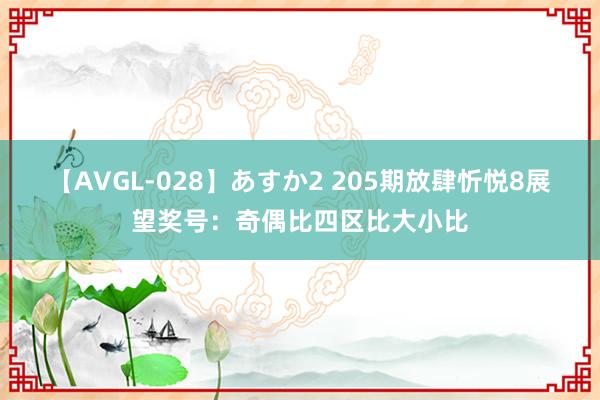 【AVGL-028】あすか2 205期放肆忻悦8展望奖号：奇偶比四区比大小比